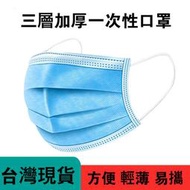 三層加厚一次性口罩

台灣現貨

方便 輕薄 易攜